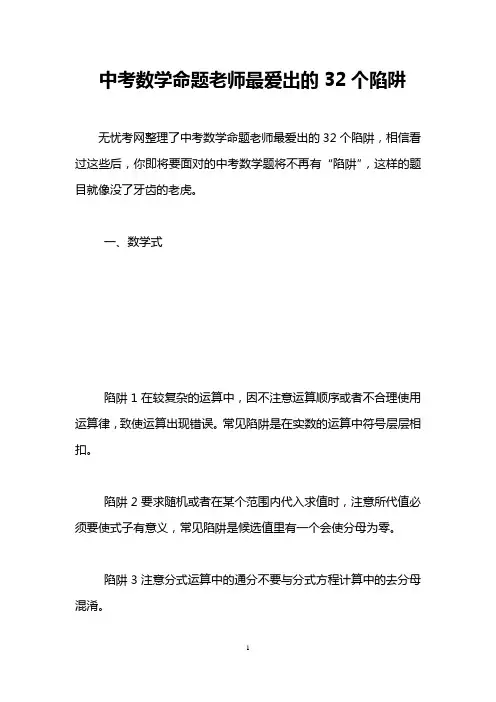 中考数学命题老师最爱出的 32 个陷阱

无忧考网整理了中考数学命题老师最爱出的 32 个陷阱，相信看过这些后，你即将要面对的中考数学题将不再有“陷阱”，这样的题目就像没了牙齿的老虎。

一、数学式

陷阱 1 在较复杂的运算中，因不注意运算顺序或者不合理使用运算律，致使运算出现错误。常见陷阱是在实数的运算中符号层层相扣。

陷阱 2 要求随机或者在某个范围内代入求值时，注意所代值必须要使式子有意义，常见陷阱是候选值里有一个会使分母为零。

陷阱 3 注意分式运算中的通分不要与分式方程计算中的去分母混淆。

1